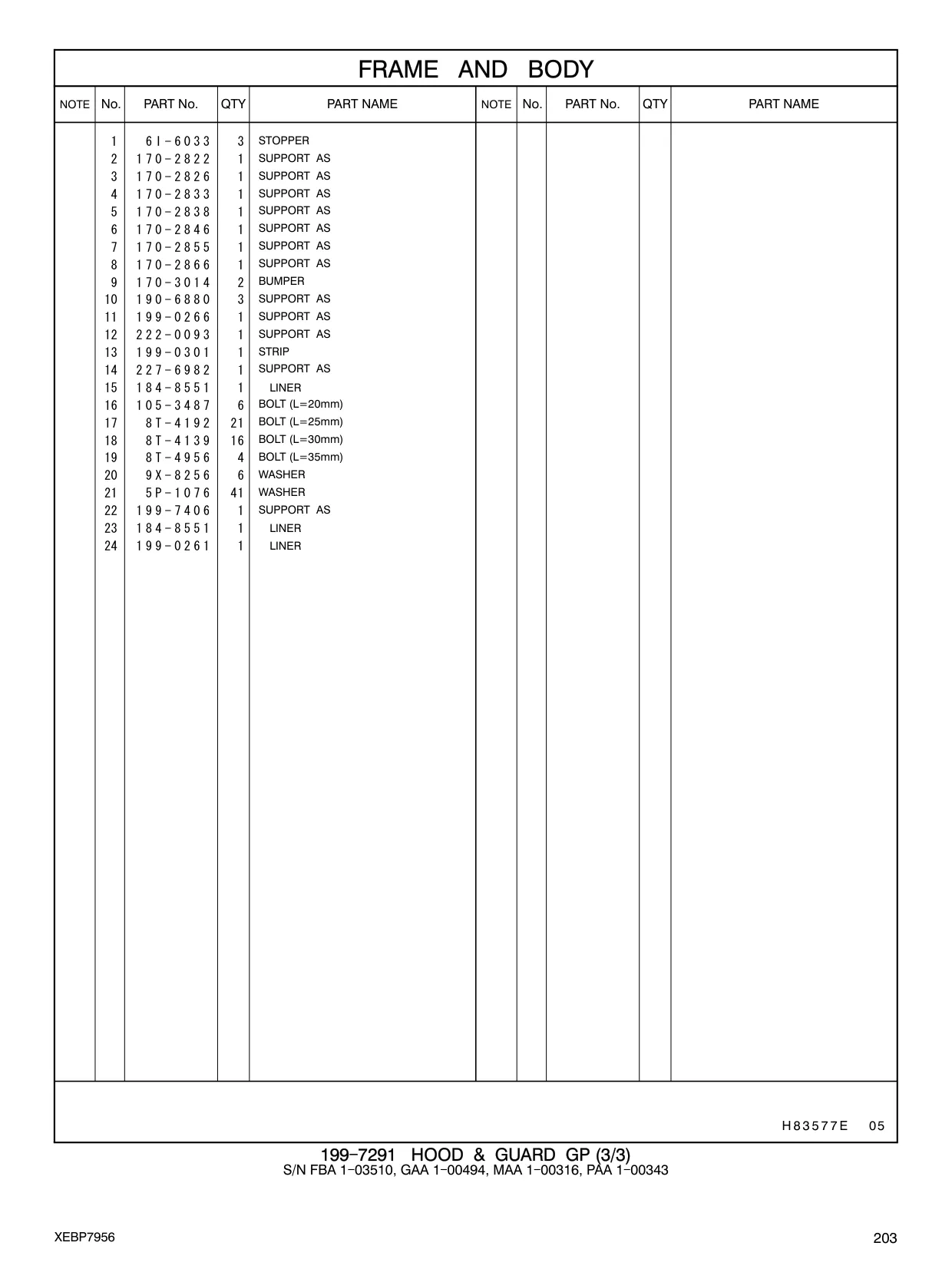 FRAME AND BODY

| NOTE | No. | PART No. | QTY | PART NAME | NOTE | No. | PART No. | QTY | PART NAME |
|---|---|---|---|---|---|---|---|---|---|
| | 1 | 6I-6033 | 3 | STOPPER | | | | | |
| | 2 | 170-2822 | 1 | SUPPORT AS | | | | | |
| | 3 | 170-2826 | 1 | SUPPORT AS | | | | | |
| | 4 | 170-2833 | 1 | SUPPORT AS | | | | | |
| | 5 | 170-2838 | 1 | SUPPORT AS | | | | | |
| | 6 | 170-2846 | 1 | SUPPORT AS | | | | | |
| | 7 | 170-2855 | 1 | SUPPORT AS | | | | | |
| | 8 | 170-2866 | 1 | SUPPORT AS | | | | | |
| | 9 | 170-3014 | 2 | BUMPER | | | | | |
| | 10 | 190-6880 | 3 | SUPPORT AS | | | | | |
| | 11 | 199-0266 | 1 | SUPPORT AS | | | | | |
| | 12 | 222-0093 | 1 | SUPPORT AS | | | | | |
| | 13 | 199-0301 | 1 | STRIP | | | | | |
| | 14 | 227-6982 | 1 | SUPPORT AS | | | | | |
| | 15 | 184-8551 | 1 | LINER | | | | | |
| | 16 | 105-3487 | 6 | BOLT (L=20mm) | | | | | |
| | 17 | 8T-4192 | 21 | BOLT (L=25mm) | | | | | |
| | 18 | 8T-4139 | 16 | BOLT (L=30mm) | | | | | |
| | 19 | 8T-4956 | 4 | BOLT (L=35mm) | | | | | |
| | 20 | 9X-8256 | 6 | WASHER | | | | | |
| | 21 | 5P-1076 | 41 | WASHER | | | | | |
| | 22 | 199-7406 | 1 | SUPPORT AS | | | | | |
| | 23 | 184-8551 | 1 | LINER | | | | | |
| | 24 | 199-0261 | 1 | LINER | | | | | |

H83577E 05

199-7291 HOOD & GUARD GP (3/3)
S/N FBA 1-03510, GAA 1-00494, MAA 1-00316, PAA 1-00343

XEBP7956

203